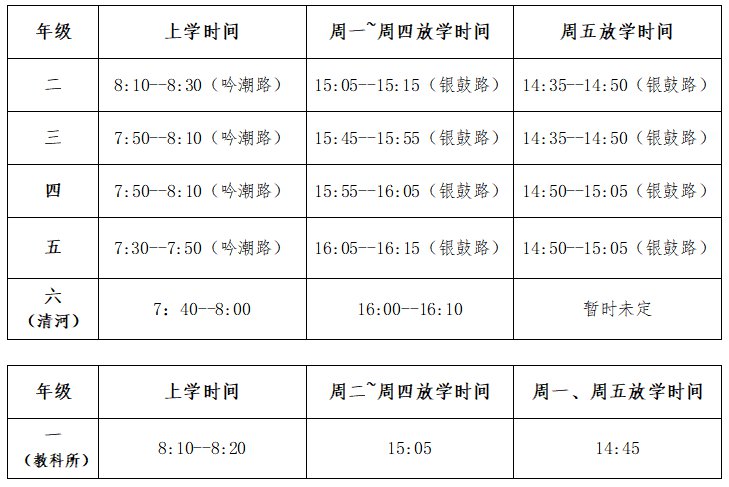 | 年级 | 上学时间 | 周一~周四放学时间 | 周五放学时间 |
|---|---|---|---|
| 二 | 8:10--8:30(吟潮路) | 15:05--15:15(银鼓路) | 14:35--14:50(银鼓路) |
| 三 | 7:50--8:10(吟潮路) | 15:45--15:55(银鼓路) | 14:35--14:50(银鼓路) |
| 四 | 7:50--8:10(吟潮路) | 15:55--16:05(银鼓路) | 14:50--15:05(银鼓路) |
| 五 | 7:30--7:50(吟潮路) | 16:05--16:15(银鼓路) | 14:50--15:05(银鼓路) |
| 六(清河) | 7:40--8:00 | 16:00--16:10 | 暂时未定 |

| 年级 | 上学时间 | 周二~周四放学时间 | 周一、周五放学时间 |
|---|---|---|---|
| 一(教科所) | 8:10--8:20 | 15:05 | 14:45 |